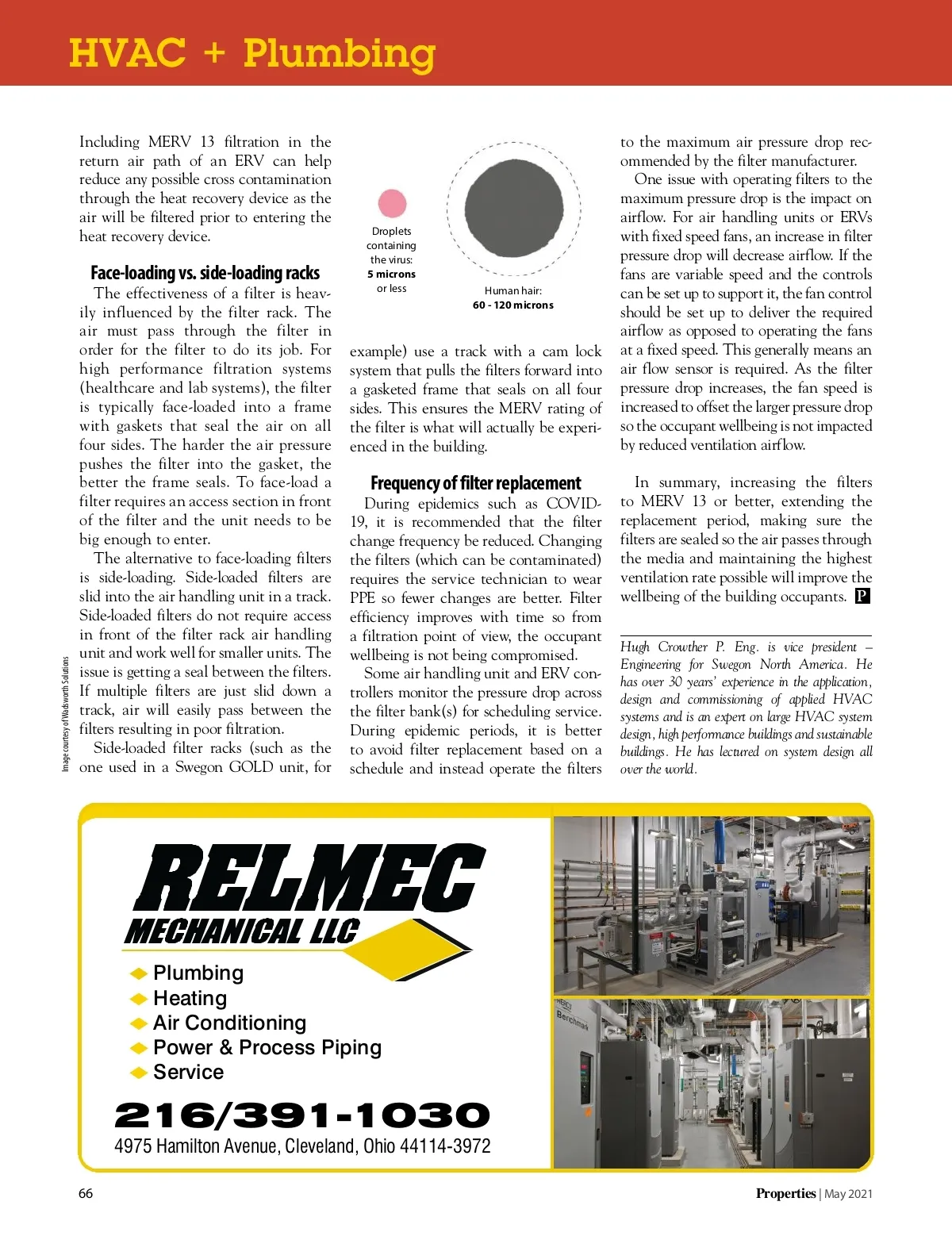 HVAC + Plumbing

Including MERV 13 filtration in the return air path of an ERV can help reduce any possible cross contamination through the heat recovery device as the air will be filtered prior to entering the heat recovery device.

Face-loading vs. side-loading racks

The effectiveness of a filter is heavily influenced by the filter rack. The air must pass through the filter in order for the filter to do its job. For high performance filtration systems (healthcare and lab systems), the filter is typically face-loaded into a frame with gaskets that seal the air on all four sides. The harder the air pressure pushes the filter into the gasket, the better the frame seals. To face-load a filter requires an access section in front of the filter and the unit needs to be big enough to enter.

The alternative to face-loading filters is side-loading. Side-loaded filters are slid into the air handling unit in a track. Side-loaded filters do not require access in front of the filter rack air handling unit and work well for smaller units. The issue is getting a seal between the filters. If multiple filters are just slid down a track, air will easily pass between the filters resulting in poor filtration.

Side-loaded filter racks (such as the one used in a Swegon GOLD unit, for

Image courtesy of Wadsworth Solutions

Droplets containing the virus: 5 microns or less

Human hair: 60 - 120 microns

example) use a track with a cam lock system that pulls the filters forward into a gasketed frame that seals on all four sides. This ensures the MERV rating of the filter is what will actually be experienced in the building.

Frequency of filter replacement

During epidemics such as COVID-19, it is recommended that the filter change frequency be reduced. Changing the filters (which can be contaminated) requires the service technician to wear PPE so fewer changes are better. Filter efficiency improves with time so from a filtration point of view, the occupant wellbeing is not being compromised.

Some air handling unit and ERV controllers monitor the pressure drop across the filter bank(s) for scheduling service. During epidemic periods, it is better to avoid filter replacement based on a schedule and instead operate the filters

to the maximum air pressure drop recommended by the filter manufacturer.

One issue with operating filters to the maximum pressure drop is the impact on airflow. For air handling units or ERVs with fixed speed fans, an increase in filter pressure drop will decrease airflow. If the fans are variable speed and the controls can be set up to support it, the fan control should be set up to deliver the required airflow as opposed to operating the fans at a fixed speed. This generally means an air flow sensor is required. As the filter pressure drop increases, the fan speed is increased to offset the larger pressure drop so the occupant wellbeing is not impacted by reduced ventilation airflow.

In summary, increasing the filters to MERV 13 or better, extending the replacement period, making sure the filters are sealed so the air passes through the media and maintaining the highest ventilation rate possible will improve the wellbeing of the building occupants. P

Hugh Crowther P. Eng. is vice president – Engineering for Swegon North America. He has over 30 years' experience in the application, design and commissioning of applied HVAC systems and is an expert on large HVAC system design, high performance buildings and sustainable buildings. He has lectured on system design all over the world.

RELMEC
MECHANICAL LLC
Plumbing
Heating
Air Conditioning
Power & Process Piping
Service
216/391-1030
4975 Hamilton Avenue, Cleveland, Ohio 44114-3972

Benchmark

66

Properties | May 2021